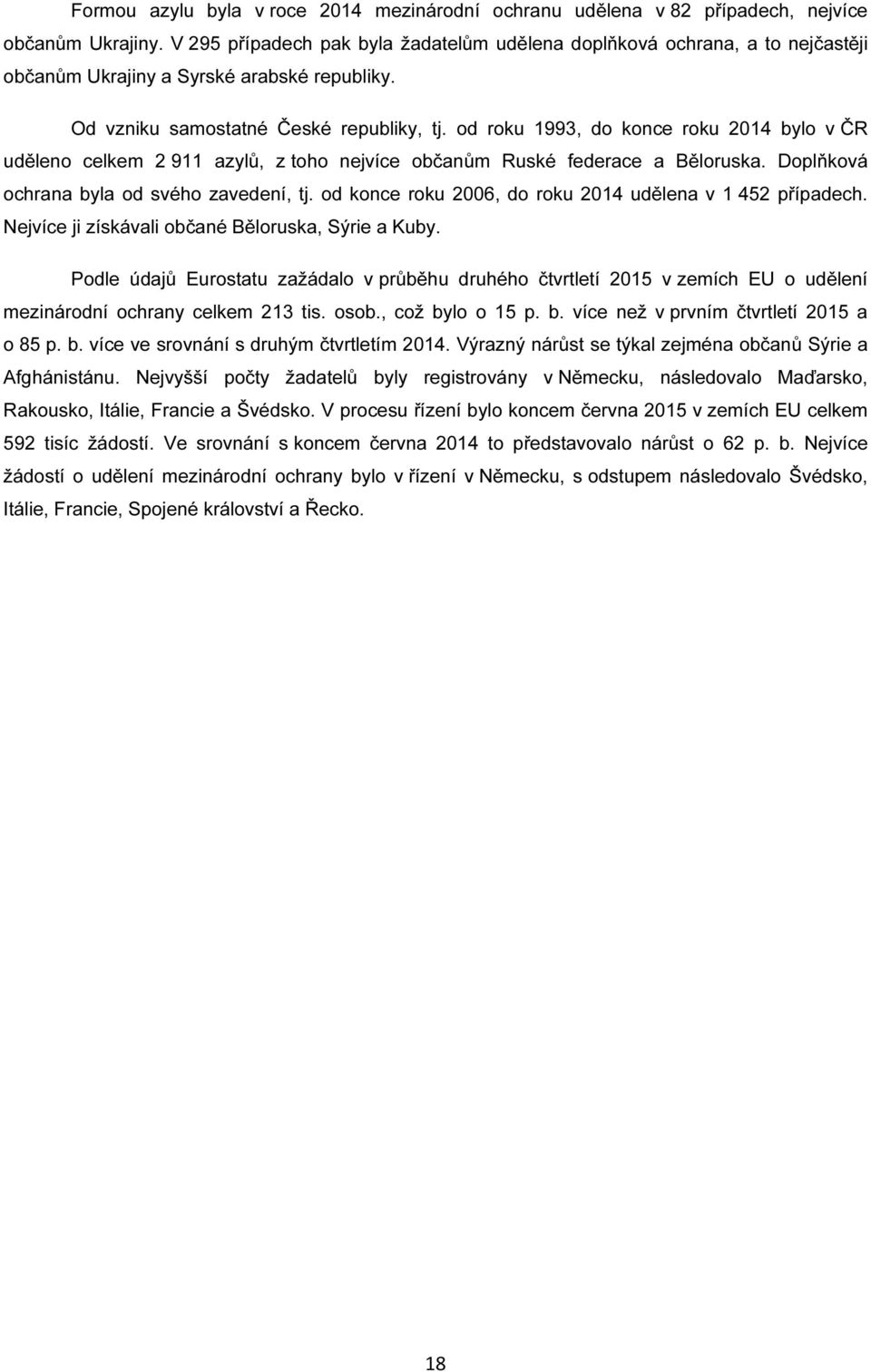 Formou azylu byla v roce 2014 mezinárodní ochranu udělena v 82 případech, nejvíce občanům Ukrajiny. V 295 případech pak byla žadatelům udělena doplňková ochrana, a to nejčastěji občanům Ukrajiny a Syrské arabské republiky.

Od vzniku samostatné České republiky, tj. od roku 1993, do konce roku 2014 bylo v ČR uděleno celkem 2 911 azylů, z toho nejvíce občanům Ruské federace a Běloruska. Doplňková ochrana byla od svého zavedení, tj. od konce roku 2006, do roku 2014 udělena v 1 452 případech. Nejvíce ji získávali občané Běloruska, Sýrie a Kuby.

Podle údajů Eurostatu zažádalo v průběhu druhého čtvrtletí 2015 v zemích EU o udělení mezinárodní ochrany celkem 213 tis. osob., což bylo o 15 p. b. více než v prvním čtvrtletí 2015 a o 85 p. b. více ve srovnání s druhým čtvrtletím 2014. Výrazný nárůst se týkal zejména občanů Sýrie a Afghánistánu. Nejvyšší počty žadatelů byly registrovány v Německu, následovalo Maďarsko, Rakousko, Itálie, Francie a Švédsko. V procesu řízení bylo koncem června 2015 v zemích EU celkem 592 tisíc žádostí. Ve srovnání s koncem června 2014 to představovalo nárůst o 62 p. b. Nejvíce žádostí o udělení mezinárodní ochrany bylo v řízení v Německu, s odstupem následovalo Švédsko, Itálie, Francie, Spojené království a Řecko.

18